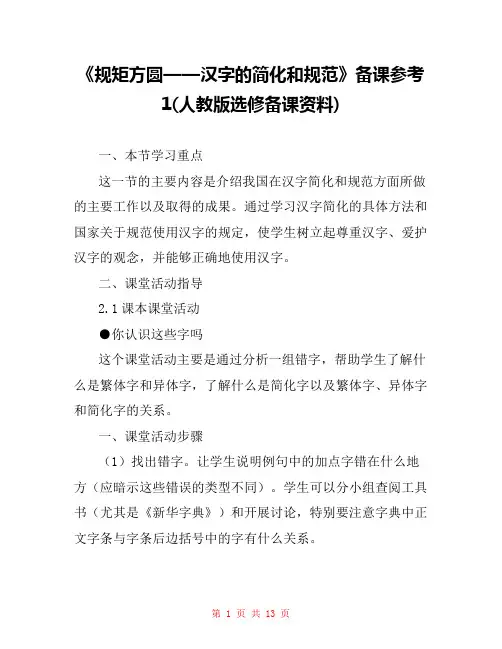 《规矩方圆——汉字的简化和规范》备课参考1(人教版选修备课资料)

一、本节学习重点

这一节的主要内容是介绍我国在汉字简化和规范方面所做的主要工作以及取得的成果。通过学习汉字简化的具体方法和国家关于规范使用汉字的规定，使学生树立起尊重汉字、爱护汉字的观念，并能够正确地使用汉字。

二、课堂活动指导

2.1 课本课堂活动

●你认识这些字吗

这个课堂活动主要是通过分析一组错字，帮助学生了解什么是繁体字和异体字，了解什么是简化字以及繁体字、异体字和简化字的关系。

一、课堂活动步骤

（1）找出错字。让学生说明例句中的加点字错在什么地方（应暗示这些错误的类型不同）。学生可以分小组查阅工具书（尤其是《新华字典》）和开展讨论，特别要注意字典中正文字条与字条后边括号中的字有什么关系。

第 1 页 共 13 页